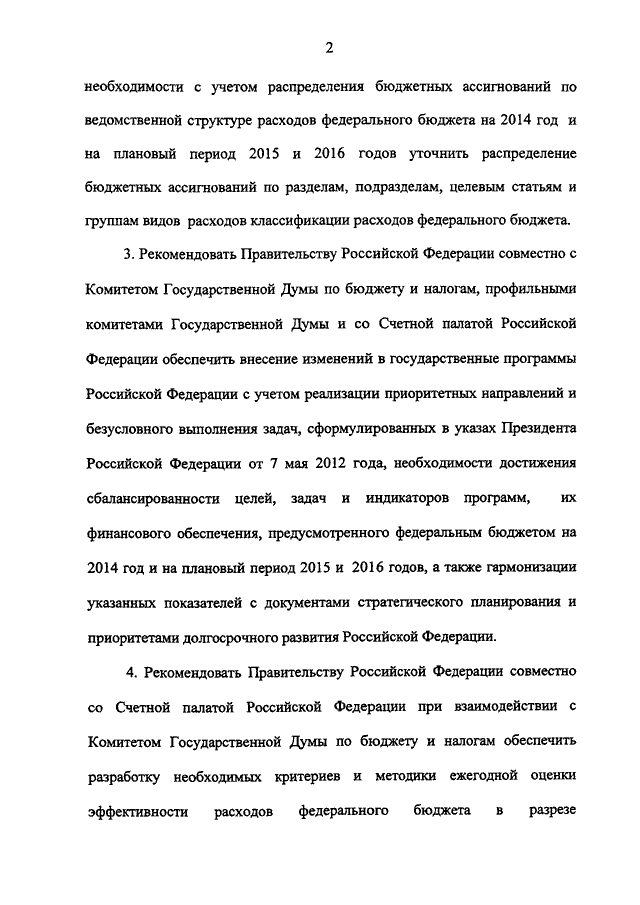 2

необходимости с учетом распределения бюджетных ассигнований по ведомственной структуре расходов федерального бюджета на 2014 год и на плановый период 2015 и 2016 годов уточнить распределение бюджетных ассигнований по разделам, подразделам, целевым статьям и группам видов расходов классификации расходов федерального бюджета.

3. Рекомендовать Правительству Российской Федерации совместно с Комитетом Государственной Думы по бюджету и налогам, профильными комитетами Государственной Думы и со Счетной палатой Российской Федерации обеспечить внесение изменений в государственные программы Российской Федерации с учетом реализации приоритетных направлений и безусловного выполнения задач, сформулированных в указах Президента Российской Федерации от 7 мая 2012 года, необходимости достижения сбалансированности целей, задач и индикаторов программ, их финансового обеспечения, предусмотренного федеральным бюджетом на 2014 год и на плановый период 2015 и 2016 годов, а также гармонизации указанных показателей с документами стратегического планирования и приоритетами долгосрочного развития Российской Федерации.

4. Рекомендовать Правительству Российской Федерации совместно со Счетной палатой Российской Федерации при взаимодействии с Комитетом Государственной Думы по бюджету и налогам обеспечить разработку необходимых критериев и методики ежегодной оценки эффективности расходов федерального бюджета в разрезе